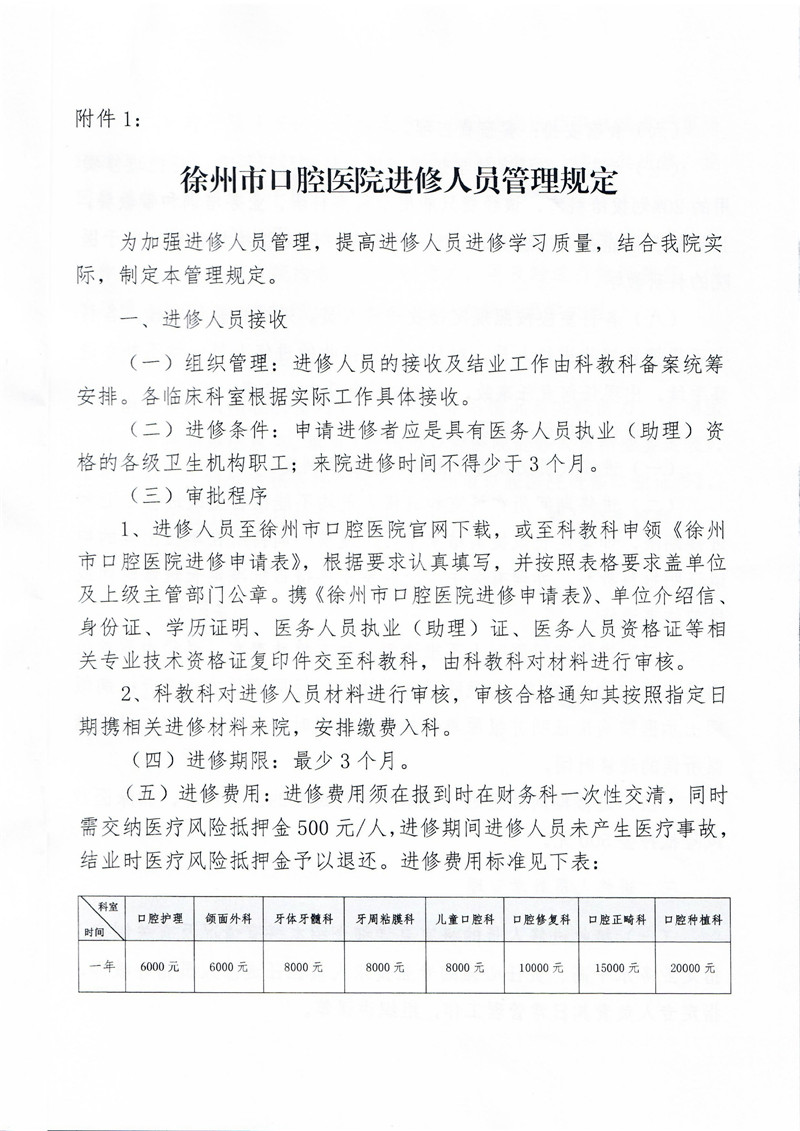 附件 1：

徐州市口腔医院进修人员管理规定

为加强进修人员管理，提高进修人员进修学习质量，结合我院实际，制定本管理规定。

一、进修人员接收

（一）组织管理：进修人员的接收及结业工作由科教科备案统筹安排。各临床科室根据实际工作具体接收。

（二）进修条件：申请进修者应是具有医务人员执业（助理）资格的各级卫生机构职工；来院进修时间不得少于 3 个月。

（三）审批程序

1、进修人员至徐州市口腔医院官网下载，或至科教科申领《徐州市口腔医院进修申请表》，根据要求认真填写，并按照表格要求盖单位及上级主管部门公章。携《徐州市口腔医院进修申请表》、单位介绍信、身份证、学历证明、医务人员执业（助理）证、医务人员资格证等相关专业技术资格证复印件交至科教科，由科教科对材料进行审核。

2、科教科对进修人员材料进行审核，审核合格通知其按照指定日期携相关进修材料来院，安排缴费入科。

（四）进修期限：最少 3 个月。

（五）进修费用：进修费用须在报到时在财务科一次性交清，同时需交纳医疗风险抵押金 500 元/人，进修期间进修人员未产生医疗事故，结业时医疗风险抵押金予以退还。进修费用标准见下表：

| 科室 时间 | 口腔护理 | 颌面外科 | 牙体牙髓科 | 牙周粘膜科 | 儿童口腔科 | 口腔修复科 | 口腔正畸科 | 口腔种植科 |
|---|---|---|---|---|---|---|---|---|
| 一年 | 6000 元 | 6000 元 | 8000 元 | 8000 元 | 8000 元 | 10000 元 | 15000 元 | 20000 元 |